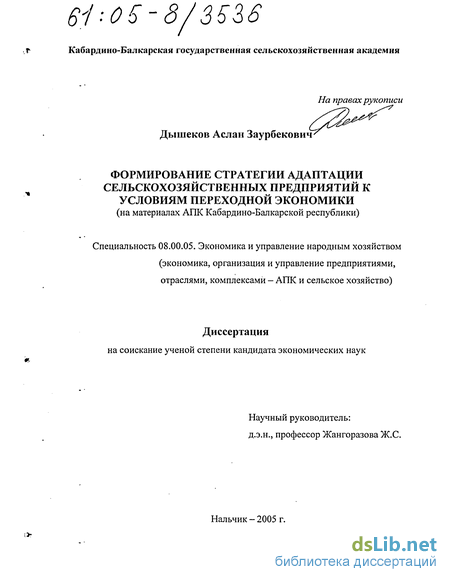 61:05-8/3536

Кабардино-Балкарская государственная сельскохозяйственная академия

На правах рукописи

Дышеков Аслан Заурбекович

ФОРМИРОВАНИЕ СТРАТЕГИИ АДАПТАЦИИ СЕЛЬСКОХОЗЯЙСТВЕННЫХ ПРЕДПРИЯТИЙ К УСЛОВИЯМ ПЕРЕХОДНОЙ ЭКОНОМИКИ
(на материалах АПК Кабардино-Балкарской республики)

Специальность 08.00.05. Экономика и управление народным хозяйством (экономика, организация и управление предприятиями, отраслями, комплексами – АПК и сельское хозяйство)

Диссертация
на соискание ученой степени кандидата экономических наук

Научный руководитель:
д.э.н., профессор Жангоразова Ж.С.

Нальчик – 2005 г.

dsLib.net
библиотека диссертаций